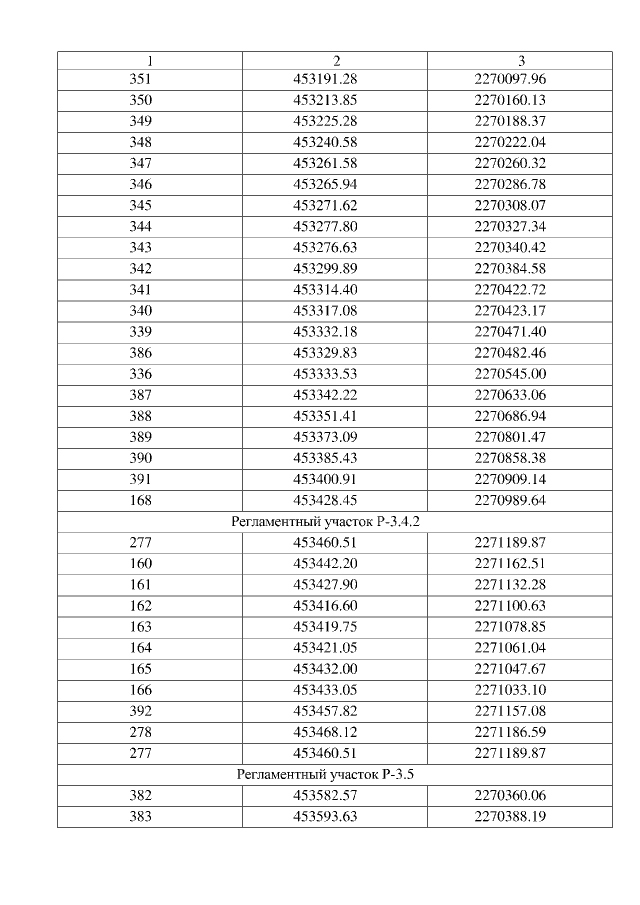 | 1 | 2 | 3 |
|---|---|---|
| 351 | 453191.28 | 2270097.96 |
| 350 | 453213.85 | 2270160.13 |
| 349 | 453225.28 | 2270188.37 |
| 348 | 453240.58 | 2270222.04 |
| 347 | 453261.58 | 2270260.32 |
| 346 | 453265.94 | 2270286.78 |
| 345 | 453271.62 | 2270308.07 |
| 344 | 453277.80 | 2270327.34 |
| 343 | 453276.63 | 2270340.42 |
| 342 | 453299.89 | 2270384.58 |
| 341 | 453314.40 | 2270422.72 |
| 340 | 453317.08 | 2270423.17 |
| 339 | 453332.18 | 2270471.40 |
| 386 | 453329.83 | 2270482.46 |
| 336 | 453333.53 | 2270545.00 |
| 387 | 453342.22 | 2270633.06 |
| 388 | 453351.41 | 2270686.94 |
| 389 | 453373.09 | 2270801.47 |
| 390 | 453385.43 | 2270858.38 |
| 391 | 453400.91 | 2270909.14 |
| 168 | 453428.45 | 2270989.64 |
| Регламентный участок Р-3.4.2 | | |
| 277 | 453460.51 | 2271189.87 |
| 160 | 453442.20 | 2271162.51 |
| 161 | 453427.90 | 2271132.28 |
| 162 | 453416.60 | 2271100.63 |
| 163 | 453419.75 | 2271078.85 |
| 164 | 453421.05 | 2271061.04 |
| 165 | 453432.00 | 2271047.67 |
| 166 | 453433.05 | 2271033.10 |
| 392 | 453457.82 | 2271157.08 |
| 278 | 453468.12 | 2271186.59 |
| 277 | 453460.51 | 2271189.87 |
| Регламентный участок Р-3.5 | | |
| 382 | 453582.57 | 2270360.06 |
| 383 | 453593.63 | 2270388.19 |